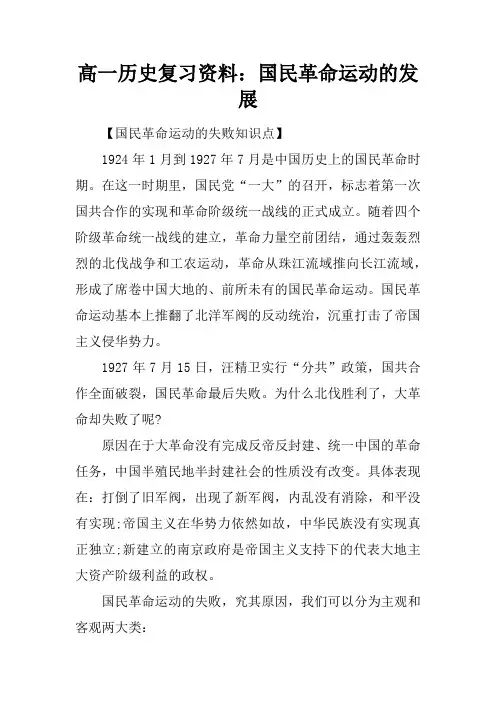 高一历史复习资料：国民革命运动的发展

【国民革命运动的失败知识点】

1924 年 1 月到 1927 年 7 月是中国历史上的国民革命时期。在这一时期里，国民党“一大”的召开，标志着第一次国共合作的实现和革命阶级统一战线的正式成立。随着四个阶级革命统一战线的建立，革命力量空前团结，通过轰轰烈烈的北伐战争和工农运动，革命从珠江流域推向长江流域，形成了席卷中国大地的、前所未有的国民革命运动。国民革命运动基本上推翻了北洋军阀的反动统治，沉重打击了帝国主义侵华势力。

1927 年 7 月 15 日，汪精卫实行“分共”政策，国共合作全面破裂，国民革命最后失败。为什么北伐胜利了，大革命却失败了呢?

原因在于大革命没有完成反帝反封建、统一中国的革命任务，中国半殖民地半封建社会的性质没有改变。具体表现在：打倒了旧军阀，出现了新军阀，内乱没有消除，和平没有实现;帝国主义在华势力依然如故，中华民族没有实现真正独立;新建立的南京政府是帝国主义支持下的代表大地主大资产阶级利益的政权。

国民革命运动的失败，究其原因，我们可以分为主观和客观两大类: